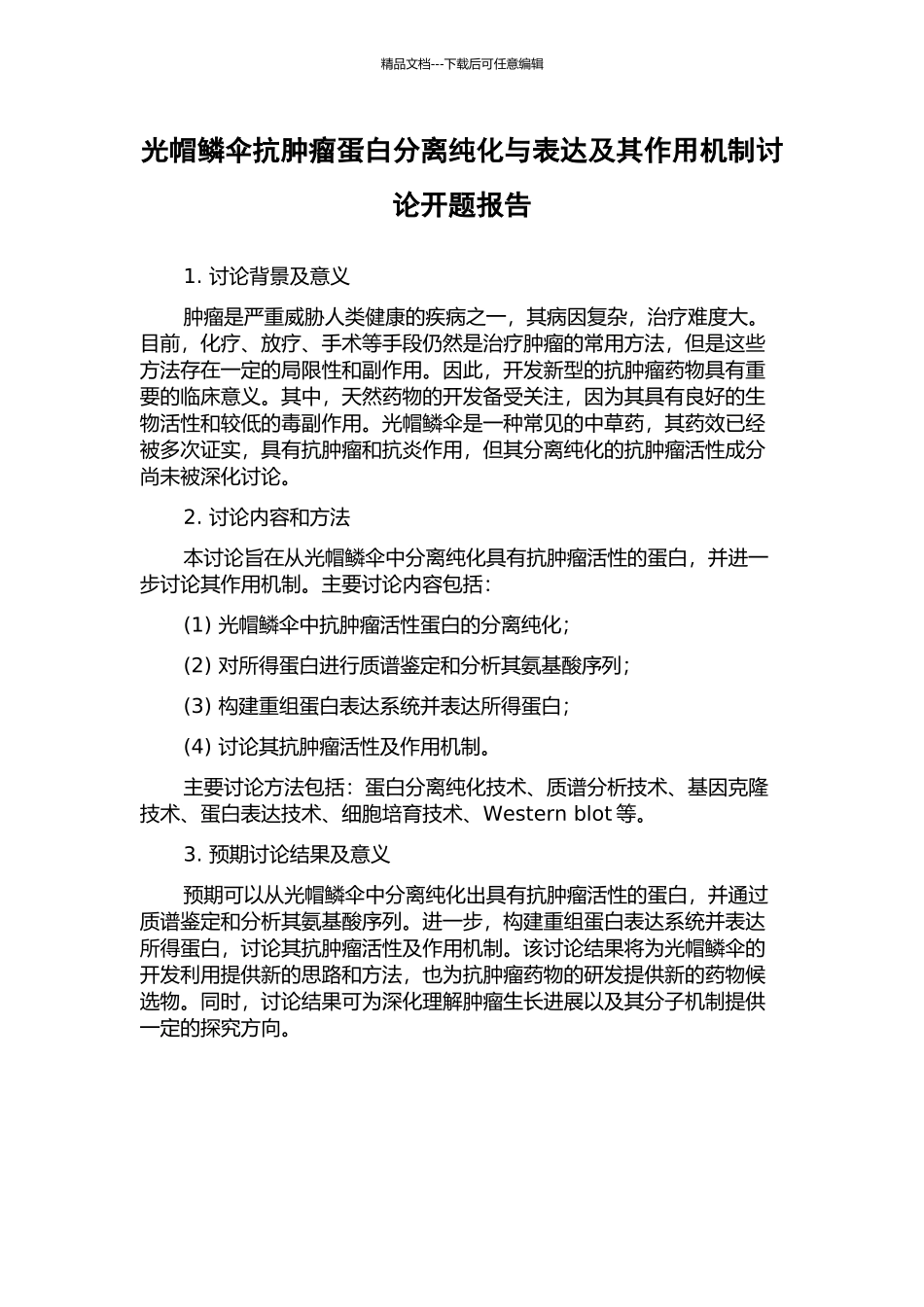 精品文档---下载后可任意编辑

光帽鳞伞抗肿瘤蛋白分离纯化与表达及其作用机制讨论开题报告

1. 讨论背景及意义

肿瘤是严重威胁人类健康的疾病之一，其病因复杂，治疗难度大。目前，化疗、放疗、手术等手段仍然是治疗肿瘤的常用方法，但是这些方法存在一定的局限性和副作用。因此，开发新型的抗肿瘤药物具有重要的临床意义。其中，天然药物的开发备受关注，因为其具有良好的生物活性和较低的毒副作用。光帽鳞伞是一种常见的中草药，其药效已经被多次证实，具有抗肿瘤和抗炎作用，但其分离纯化的抗肿瘤活性成分尚未被深化讨论。

2. 讨论内容和方法

本讨论旨在从光帽鳞伞中分离纯化具有抗肿瘤活性的蛋白，并进一步讨论其作用机制。主要讨论内容包括：

(1) 光帽鳞伞中抗肿瘤活性蛋白的分离纯化；

(2) 对所得蛋白进行质谱鉴定和分析其氨基酸序列；

(3) 构建重组蛋白表达系统并表达所得蛋白；

(4) 讨论其抗肿瘤活性及作用机制。

主要讨论方法包括：蛋白分离纯化技术、质谱分析技术、基因克隆技术、蛋白表达技术、细胞培育技术、Western blot 等。

3. 预期讨论结果及意义

预期可以从光帽鳞伞中分离纯化出具有抗肿瘤活性的蛋白，并通过质谱鉴定和分析其氨基酸序列。进一步，构建重组蛋白表达系统并表达所得蛋白，讨论其抗肿瘤活性及作用机制。该讨论结果将为光帽鳞伞的开发利用提供新的思路和方法，也为抗肿瘤药物的研发提供新的药物候选物。同时，讨论结果可为深化理解肿瘤生长进展以及其分子机制提供一定的探究方向。